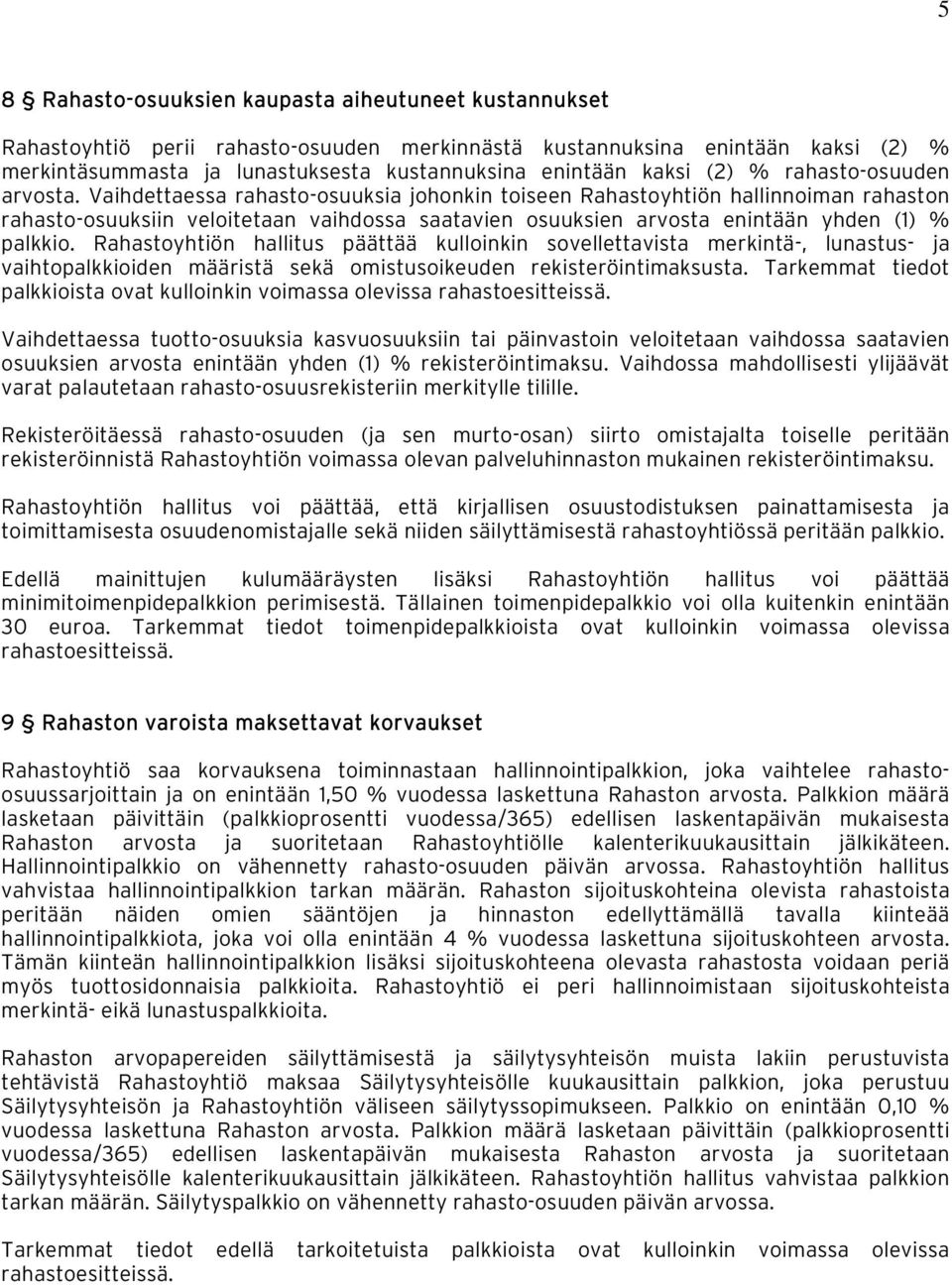 5

8 § Rahasto-osuuksien kaupasta aiheutuneet kustannukset

Rahastoyhtiö perii rahasto-osuuden merkinnästä kustannuksina enintään kaksi (2) % merkintäsummasta ja lunastuksesta kustannuksina enintään kaksi (2) % rahasto-osuuden arvosta. Vaihdettaessa rahasto-osuuksia johonkin toiseen Rahastoyhtiön hallinnoiman rahaston rahasto-osuuksiin veloitetaan vaihdossa saatavien osuuksien arvosta enintään yhden (1) % palkkio. Rahastoyhtiön hallitus päättää kulloinkin sovellettavista merkintä-, lunastus- ja vaihtopalkkioiden määristä sekä omistusoikeuden rekisteröintimaksusta. Tarkemmat tiedot palkkioista ovat kulloinkin voimassa olevissa rahastoesitteissä.

Vaihdettaessa tuotto-osuuksia kasvuosuuksiin tai päinvastoin veloitetaan vaihdossa saatavien osuuksien arvosta enintään yhden (1) % rekisteröintimaksu. Vaihdossa mahdollisesti ylijäävät varat palautetaan rahasto-osuusrekisteriin merkitylle tilille.

Rekisteröitäessä rahasto-osuuden (ja sen murto-osan) siirto omistajalta toiselle peritään rekisteröinnistä Rahastoyhtiön voimassa olevan palveluhinnaston mukainen rekisteröintimaksu.

Rahastoyhtiön hallitus voi päättää, että kirjallisen osuustodistuksen painattamisesta ja toimittamisesta osuudenomistajalle sekä niiden säilyttämisestä rahastoyhtiössä peritään palkkio.

Edellä mainittujen kulumääräysten lisäksi Rahastoyhtiön hallitus voi päättää minimitoimenpidepalkkion perimisestä. Tällainen toimenpidepalkkio voi olla kuitenkin enintään 30 euroa. Tarkemmat tiedot toimenpidepalkkioista ovat kulloinkin voimassa olevissa rahastoesitteissä.

9 § Rahaston varoista maksettavat korvaukset

Rahastoyhtiö saa korvauksena toiminnastaan hallinnointipalkkion, joka vaihtelee rahasto-osuussarjoittain ja on enintään 1,50 % vuodessa laskettuna Rahaston arvosta. Palkkion määrä lasketaan päivittäin (palkkioprosentti vuodessa/365) edellisen laskentapäivän mukaisesta Rahaston arvosta ja suoritetaan Rahastoyhtiölle kalenterikuukausittain jälkikäteen. Hallinnointipalkkio on vähennetty rahasto-osuuden päivän arvossa. Rahastoyhtiön hallitus vahvistaa hallinnointipalkkion tarkan määrän. Rahaston sijoituskohteina olevista rahastoista peritään näiden omien sääntöjen ja hinnaston edellyttämällä tavalla kiinteää hallinnointipalkkiota, joka voi olla enintään 4 % vuodessa laskettuna sijoituskohteen arvosta. Tämän kiinteän hallinnointipalkkion lisäksi sijoituskohteena olevasta rahastosta voidaan periä myös tuottosidonnaisia palkkioita. Rahastoyhtiö ei peri hallinnoimistaan sijoituskohteista merkintä- eikä lunastuspalkkioita.

Rahaston arvopapereiden säilyttämisestä ja säilytysyhteisön muista lakiin perustuvista tehtävistä Rahastoyhtiö maksaa Säilytysyhteisölle kuukausittain palkkion, joka perustuu Säilytysyhteisön ja Rahastoyhtiön väliseen säilytyssopimukseen. Palkkio on enintään 0,10 % vuodessa laskettuna Rahaston arvosta. Palkkion määrä lasketaan päivittäin (palkkioprosentti vuodessa/365) edellisen laskentapäivän mukaisesta Rahaston arvosta ja suoritetaan Säilytysyhteisölle kalenterikuukausittain jälkikäteen. Rahastoyhtiön hallitus vahvistaa palkkion tarkan määrän. Säilytyspalkkio on vähennetty rahasto-osuuden päivän arvossa.

Tarkemmat tiedot edellä tarkoitetuista palkkioista ovat kulloinkin voimassa olevissa rahastoesitteissä.